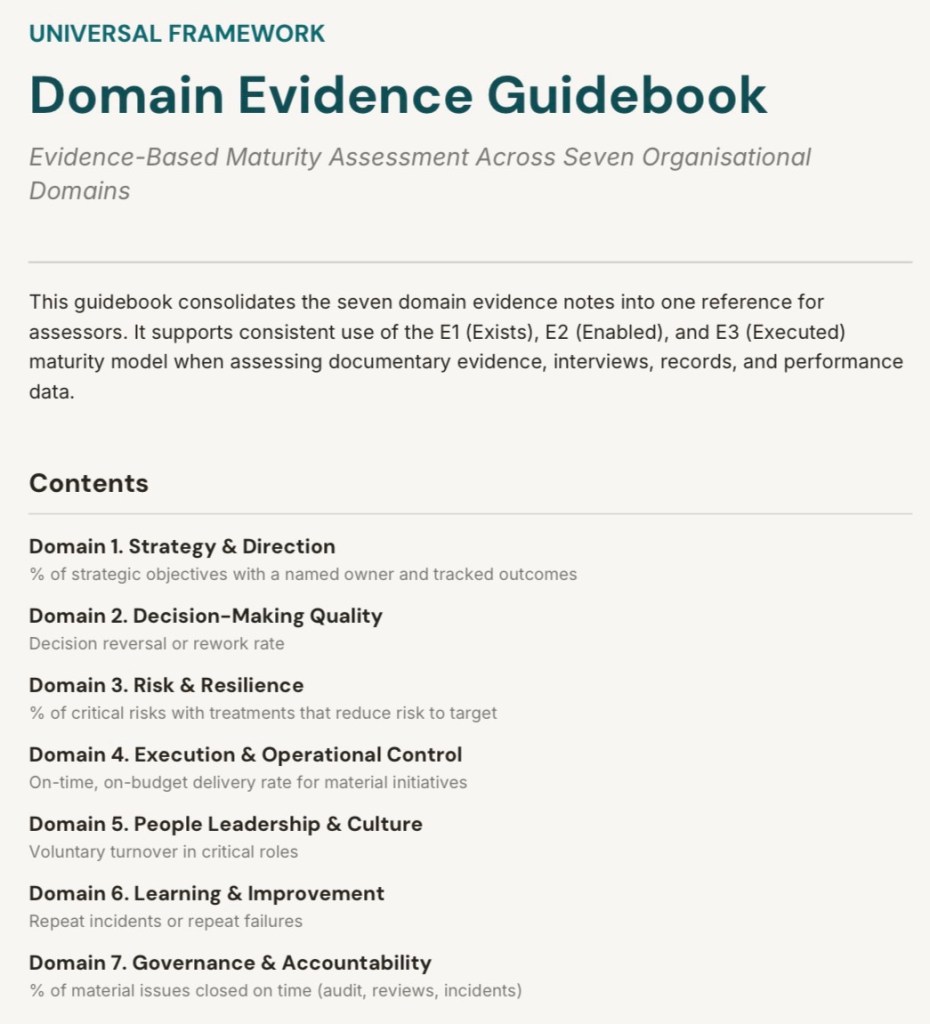 UNIVERSAL FRAMEWORK

Domain Evidence Guidebook

Evidence-Based Maturity Assessment Across Seven Organisational Domains

This guidebook consolidates the seven domain evidence notes into one reference for assessors. It supports consistent use of the E1 (Exists), E2 (Enabled), and E3 (Executed) maturity model when assessing documentary evidence, interviews, records, and performance data.

Contents

Domain 1. Strategy & Direction
% of strategic objectives with a named owner and tracked outcomes

Domain 2. Decision-Making Quality
Decision reversal or rework rate

Domain 3. Risk & Resilience
% of critical risks with treatments that reduce risk to target

Domain 4. Execution & Operational Control
On-time, on-budget delivery rate for material initiatives

Domain 5. People Leadership & Culture
Voluntary turnover in critical roles

Domain 6. Learning & Improvement
Repeat incidents or repeat failures

Domain 7. Governance & Accountability
% of material issues closed on time (audit, reviews, incidents)